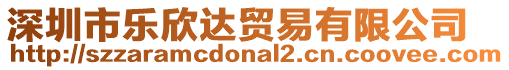 深圳市乐欣达贸易有限公司
http://szzaramcdonal2.cn.coovee.com